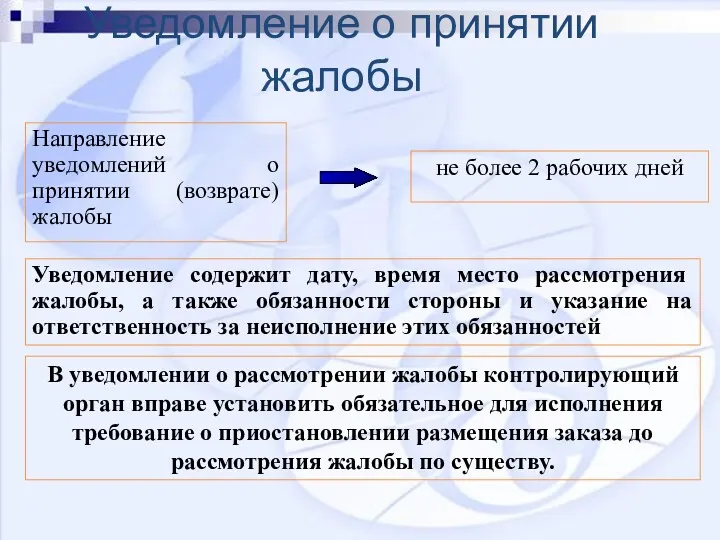 Уведомление о принятии жалобы

Направление уведомлений о принятии (возврате) жалобы

не более 2 рабочих дней

Уведомление содержит дату, время место рассмотрения жалобы, а также обязанности стороны и указание на ответственность за неисполнение этих обязанностей

В уведомлении о рассмотрении жалобы контролирующий орган вправе установить обязательное для исполнения требование о приостановлении размещения заказа до рассмотрения жалобы по существу.